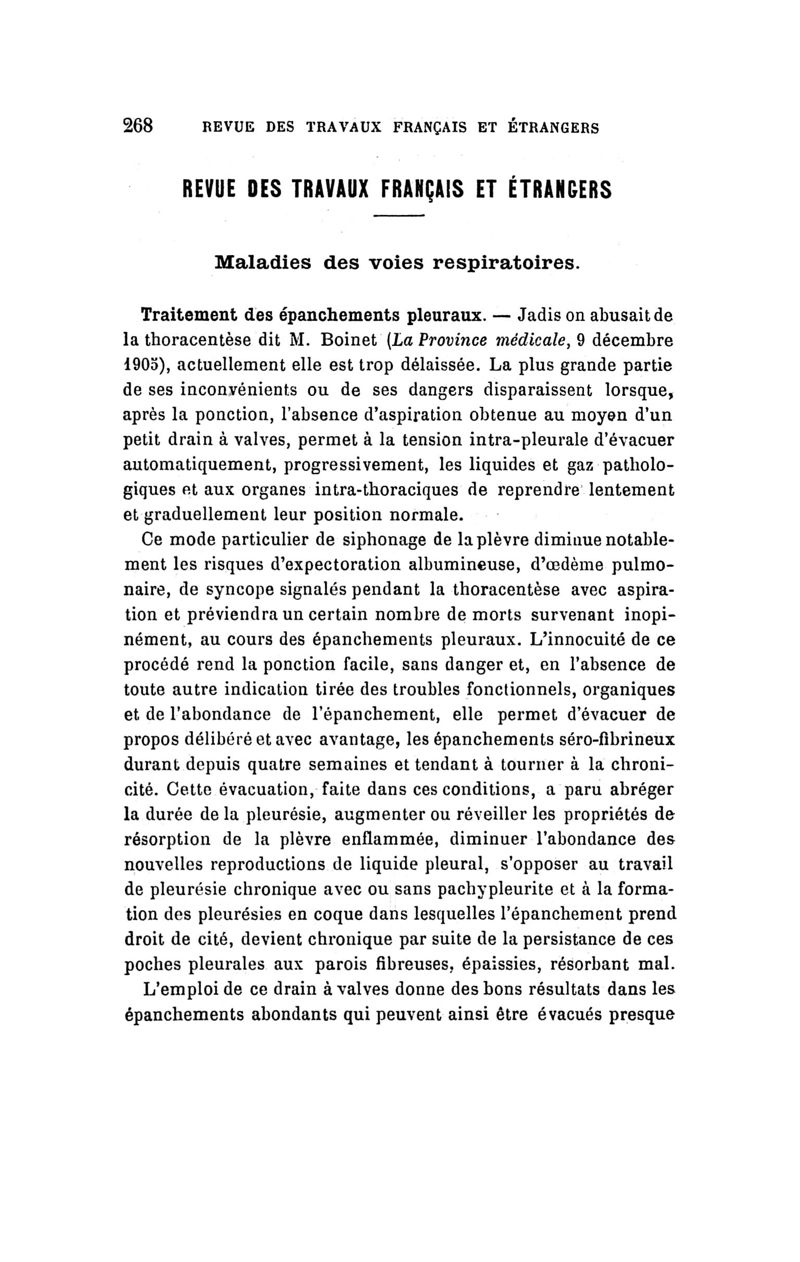 268 REVUE DES TRAVAUX FRANÇAIS ET ÉTRANGERS

REVUE DES TRAVAUX FRANÇAIS ET ÉTRANGERS

Maladies des voies respiratoires.

Traitement des épanchements pleuraux. — Jadis on abusait de la thoracentèse dit M. Boinet (La Province médicale, 9 décembre 1905), actuellement elle est trop délaissée. La plus grande partie de ses inconvénients ou de ses dangers disparaissent lorsque, après la ponction, l'absence d'aspiration obtenue au moyen d'un petit drain à valves, permet à la tension intra-pleurale d'évacuer automatiquement, progressivement, les liquides et gaz pathologiques et aux organes intra-thoraciques de reprendre lentement et graduellement leur position normale.

Ce mode particulier de siphonage de la plèvre diminue notablement les risques d'expectoration albumineuse, d'œdème pulmonaire, de syncope signalés pendant la thoracentèse avec aspiration et préviendra un certain nombre de morts survenant inopinément, au cours des épanchements pleuraux. L'innocuité de ce procédé rend la ponction facile, sans danger et, en l'absence de toute autre indication tirée des troubles fonctionnels, organiques et de l'abondance de l'épanchement, elle permet d'évacuer de propos délibéré et avec avantage, les épanchements séro-fibrineux durant depuis quatre semaines et tendant à tourner à la chronicité. Cette évacuation, faite dans ces conditions, a paru abréger la durée de la pleurésie, augmenter ou réveiller les propriétés de résorption de la plèvre enflammée, diminuer l'abondance des nouvelles reproductions de liquide pleural, s'opposer au travail de pleurésie chronique avec ou sans pachypleurite et à la formation des pleurésies en coque dans lesquelles l'épanchement prend droit de cité, devient chronique par suite de la persistance de ces poches pleurales aux parois fibreuses, épaissies, résorbant mal.

L'emploi de ce drain à valves donne des bons résultats dans les épanchements abondants qui peuvent ainsi être évacués presque